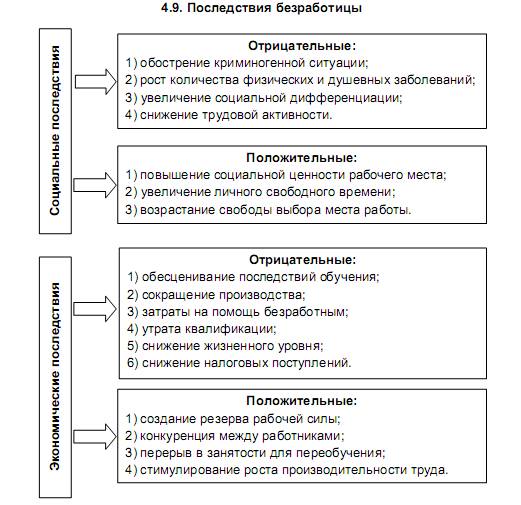 4.9. Последствия безработицы

Социальные последствия

Отрицательные:
1) обострение криминогенной ситуации;
2) рост количества физических и душевных заболеваний;
3) увеличение социальной дифференциации;
4) снижение трудовой активности.

Положительные:
1) повышение социальной ценности рабочего места;
2) увеличение личного свободного времени;
3) возрастание свободы выбора места работы.

Экономические последствия

Отрицательные:
1) обесценивание последствий обучения;
2) сокращение производства;
3) затраты на помощь безработным;
4) утрата квалификации;
5) снижение жизненного уровня;
6) снижение налоговых поступлений.

Положительные:
1) создание резерва рабочей силы;
2) конкуренция между работниками;
3) перерыв в занятости для переобучения;
4) стимулирование роста производительности труда.